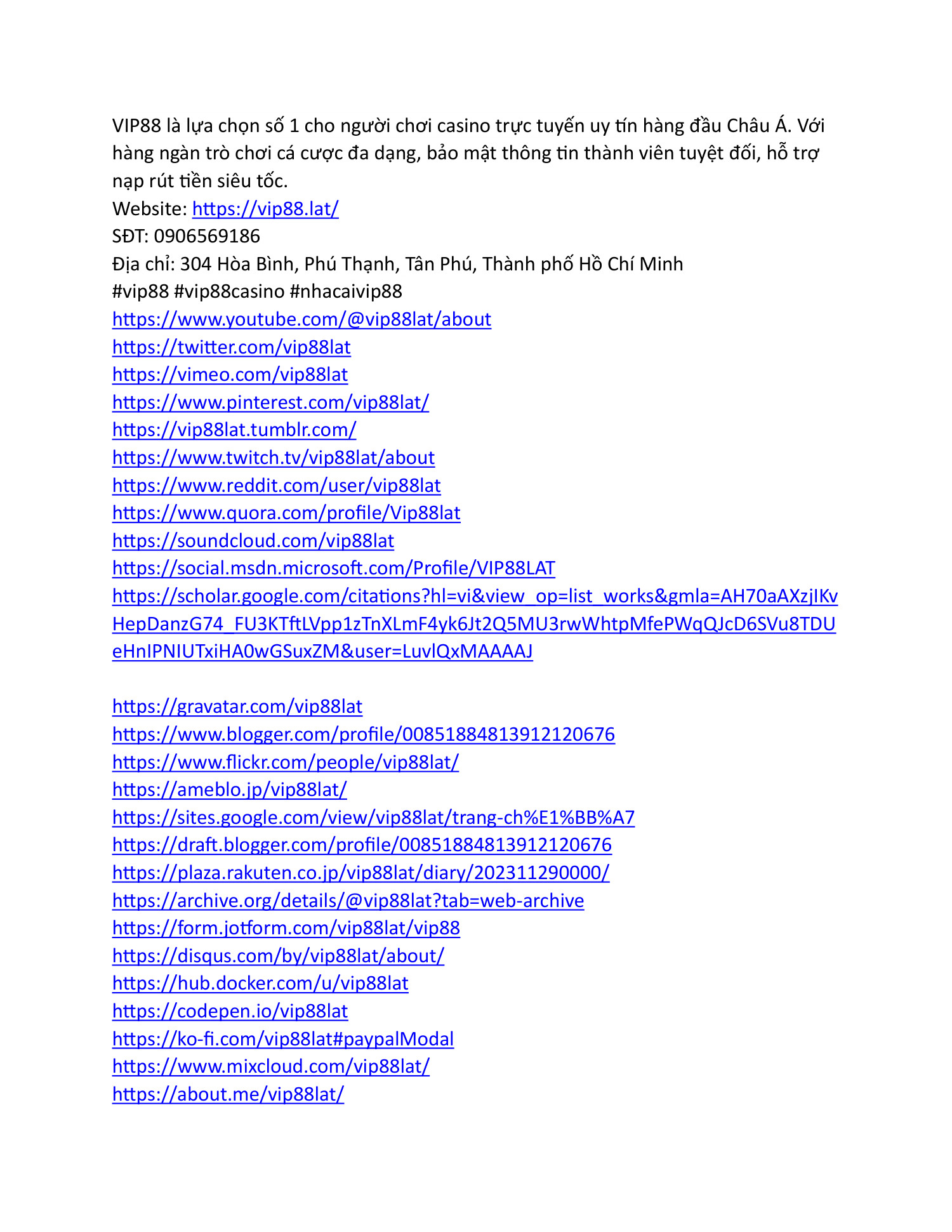 VIP88 là lựa chọn số 1 cho người chơi casino trực tuyến uy tín hàng đầu Châu Á. Với hàng ngàn trò chơi cá cược đa dạng, bảo mật thông tin thành viên tuyệt đối, hỗ trợ nạp rút tiền siêu tốc.
Website: https://vip88.lat/
SĐT: 0906569186
Địa chỉ: 304 Hòa Bình, Phú Thạnh, Tân Phú, Thành phố Hồ Chí Minh
#vip88 #vip88casino #nhacaivip88
https://www.youtube.com/@vip88lat/about
https://twitter.com/vip88lat
https://vimeo.com/vip88lat
https://www.pinterest.com/vip88lat/
https://vip88lat.tumblr.com/
https://www.twitch.tv/vip88lat/about
https://www.reddit.com/user/vip88lat
https://www.quora.com/profile/Vip88lat
https://soundcloud.com/vip88lat
https://social.msdn.microsoft.com/Profile/VIP88LAT
https://scholar.google.com/citations?hl=vi&view_op=list_works&gmla=AH70aAXzjIKvHepDanzG74_FU3KTftLVpp1zTnXLmF4yk6Jt2Q5MU3rwWhtpMfePWqQJcD6SVu8TDUeHnIPNIUTxiHA0wGSuxZM&user=LuvlQxMAAAAJ

https://gravatar.com/vip88lat
https://www.blogger.com/profile/00851884813912120676
https://www.flickr.com/people/vip88lat/
https://ameblo.jp/vip88lat/
https://sites.google.com/view/vip88lat/trang-ch%E1%BB%A7
https://draft.blogger.com/profile/00851884813912120676
https://plaza.rakuten.co.jp/vip88lat/diary/202311290000/
https://archive.org/details/@vip88lat?tab=web-archive
https://form.jotform.com/vip88lat/vip88
https://disqus.com/by/vip88lat/about/
https://hub.docker.com/u/vip88lat
https://codepen.io/vip88lat
https://ko-fi.com/vip88lat#paypalModal
https://www.mixcloud.com/vip88lat/
https://about.me/vip88lat/